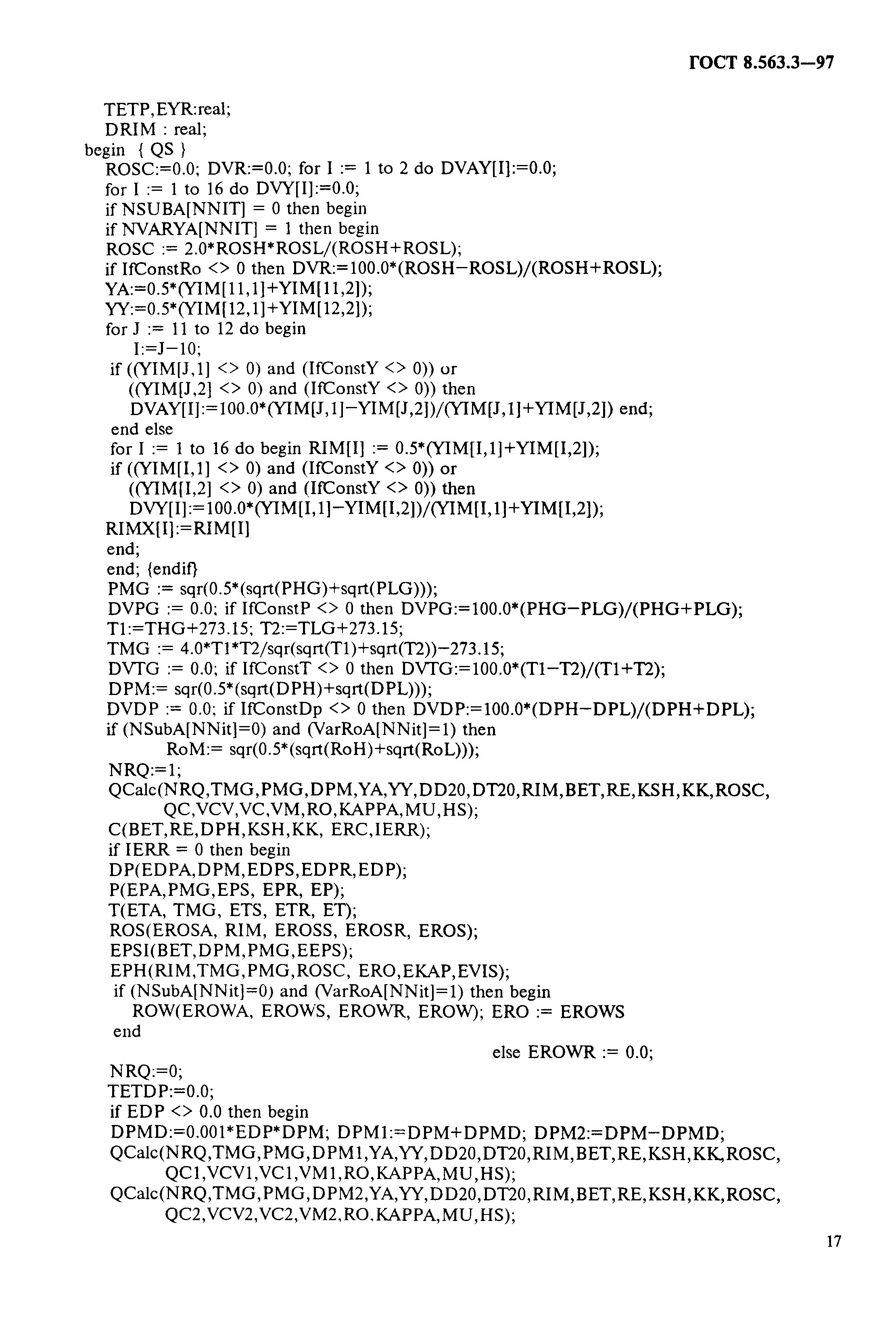 ГОСТ 8.563.3—97

TETP,EYR:real;
DRIM : real;
begin { QS }
ROSC:=0.0; DVR:=0.0; for I := 1 to 2 do DVAY[I]:=0.0;
for I := 1 to 16 do DVY[I]:=0.0;
if NSUBA[NNIT] = 0 then begin
if NVARYA[NNIT] = 1 then begin
ROSC := 2.0*ROSH*ROSL/(ROSH+ROSL);
if IfConstRo <> 0 then DVR:=100.0*(ROSH−ROSL)/(ROSH+ROSL);
YA:=0.5*(YIM[11,1]+YIM[11,2]);
YY:=0.5*(YIM[12,1]+YIM[12,2]);
for J := 11 to 12 do begin
I:=J−10;
if ((YIM[J,1] <> 0) and (IfConstY <> 0)) or
((YIM[J,2] <> 0) and (IfConstY <> 0)) then
DVAY[I]:=100.0*(YIM[J,1]−YIM[J,2])/(YIM[J,1]+YIM[J,2]) end;
end else
for I := 1 to 16 do begin RIM[I] := 0.5*(YIM[I,1]+YIM[I,2]);
if ((YIM[I,1] <> 0) and (IfConstY <> 0)) or
((YIM[I,2] <> 0) and (IfConstY <> 0)) then
DVY[I]:=100.0*(YIM[I,1]−YIM[I,2])/(YIM[I,1]+YIM[I,2]);
RIMX[I]:=RIM[I]
end;
end; {endif}
PMG := sqr(0.5*(sqrt(PHG)+sqrt(PLG)));
DVPG := 0.0; if IfConstP <> 0 then DVPG:=100.0*(PHG−PLG)/(PHG+PLG);
T1:=THG+273.15; T2:=TLG+273.15;
TMG := 4.0*T1*T2/sqr(sqrt(T1)+sqrt(T2))−273.15;
DVTG := 0.0; if IfConstT <> 0 then DVTG:=100.0*(T1−T2)/(T1+T2);
DPM:= sqr(0.5*(sqrt(DPH)+sqrt(DPL)));
DVDP := 0.0; if IfConstDp <> 0 then DVDP:=100.0*(DPH−DPL)/(DPH+DPL);
if (NSubA[NNit]=0) and (VarRoA[NNit]=1) then
RoM:= sqr(0.5*(sqrt(RoH)+sqrt(RoL)));
NRQ:=1;
QCalc(NRQ,TMG,PMG,DPM,YA,YY,DD20,DT20,RIM,BET,RE,KSH,KK,ROSC,
QC,VCV,VC,VM,RO,KAPPA,MU,HS);
C(BET,RE,DPH,KSH,KK, ERC,IERR);
if IERR = 0 then begin
DP(EDPA,DPM,EDPS,EDPR,EDP);
P(EPA,PMG,EPS, EPR, EP);
T(ETA, TMG, ETS, ETR, ET);
ROS(EROSA, RIM, EROSS, EROSR, EROS);
EPSI(BET,DPM,PMG,EEPS);
EPH(RIM,TMG,PMG,ROSC, ERO,EKAP,EVIS);
if (NSubA[NNit]=0) and (VarRoA[NNit]=1) then begin
ROW(EROWA, EROWS, EROWR, EROW); ERO := EROWS
end
else EROWR := 0.0;
NRQ:=0;
TETDP:=0.0;
if EDP <> 0.0 then begin
DPMD:=0.001*EDP*DPM; DPM1:=DPM+DPMD; DPM2:=DPM−DPMD;
QCalc(NRQ,TMG,PMG,DPM1,YA,YY,DD20,DT20,RIM,BET,RE,KSH,KK,ROSC,
QC1,VCV1,VC1,VM1,RO,KAPPA,MU,HS);
QCalc(NRQ,TMG,PMG,DPM2,YA,YY,DD20,DT20,RIM,BET,RE,KSH,KK,ROSC,
QC2,VCV2,VC2,VM2,RO.KAPPA,MU,HS);

17